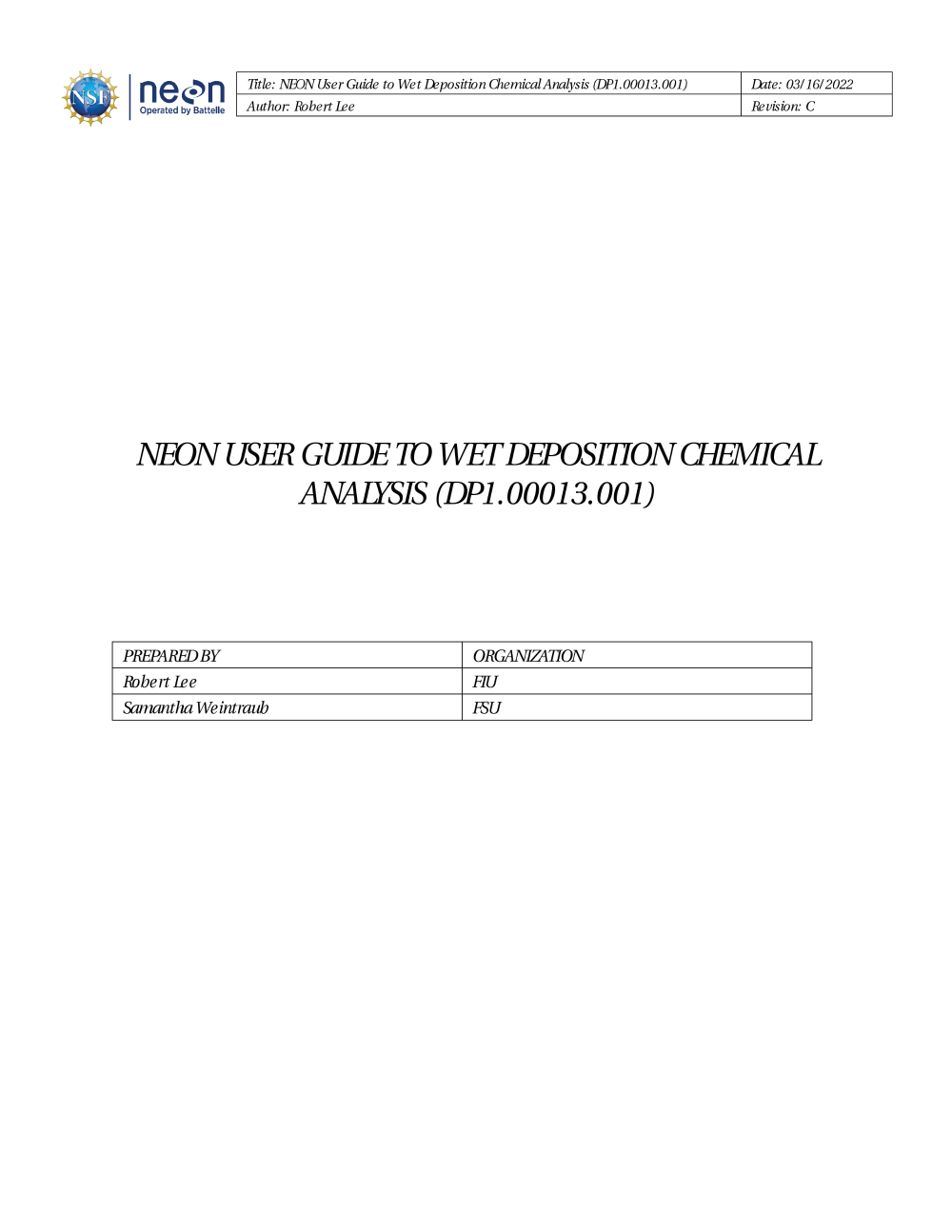 NSF

neon
Operated by Battelle

Title: NEON User Guide to Wet Deposition Chemical Analysis (DP1.00013.001)
Date: 03/16/2022
Author: Robert Lee
Revision: C

NEON USER GUIDE TO WET DEPOSITION CHEMICAL ANALYSIS (DP1.00013.001)

| PREPARED BY | ORGANIZATION |
|---|---|
| Robert Lee | FIU |
| Samantha Weintraub | FSU |